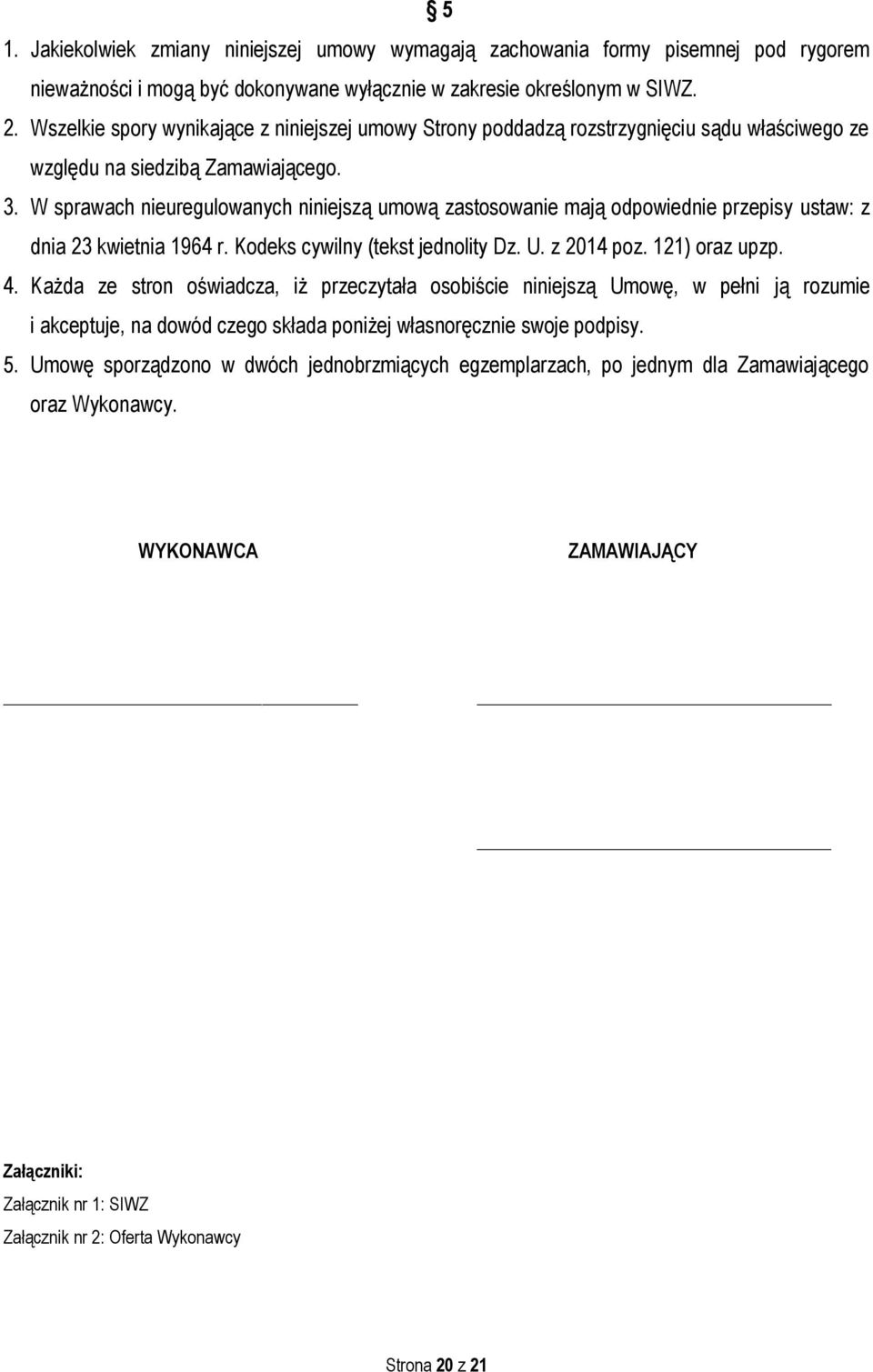 § 5

1. Jakiekolwiek zmiany niniejszej umowy wymagają zachowania formy pisemnej pod rygorem nieważności i mogą być dokonywane wyłącznie w zakresie określonym w SIWZ.

2. Wszelkie spory wynikające z niniejszej umowy Strony poddadzą rozstrzygnięciu sądu właściwego ze względu na siedzibą Zamawiającego.

3. W sprawach nieuregulowanych niniejszą umową zastosowanie mają odpowiednie przepisy ustaw: z dnia 23 kwietnia 1964 r. Kodeks cywilny (tekst jednolity Dz. U. z 2014 poz. 121) oraz upzp.

4. Każda ze stron oświadcza, iż przeczytała osobiście niniejszą Umowę, w pełni ją rozumie i akceptuje, na dowód czego składa poniżej własnoręcznie swoje podpisy.

5. Umowę sporządzono w dwóch jednobrzmiących egzemplarzach, po jednym dla Zamawiającego oraz Wykonawcy.

WYKONAWCA

ZAMAWIAJĄCY

Załączniki:

Załącznik nr 1: SIWZ

Załącznik nr 2: Oferta Wykonawcy

Strona 20 z 21